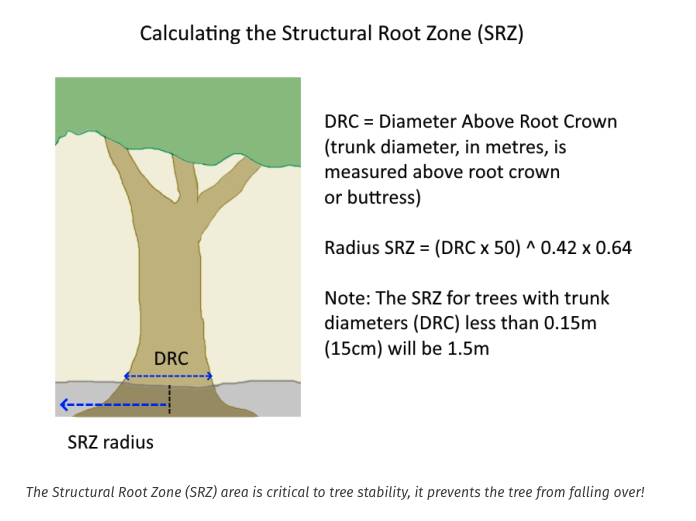 Calculating the Structural Root Zone (SRZ)

DRC

SRZ radius

DRC = Diameter Above Root Crown (trunk diameter, in metres, is measured above root crown or buttress)

Radius SRZ = (DRC x 50) ^ 0.42 x 0.64

Note: The SRZ for trees with trunk diameters (DRC) less than 0.15m (15cm) will be 1.5m

The Structural Root Zone (SRZ) area is critical to tree stability, it prevents the tree from falling over!